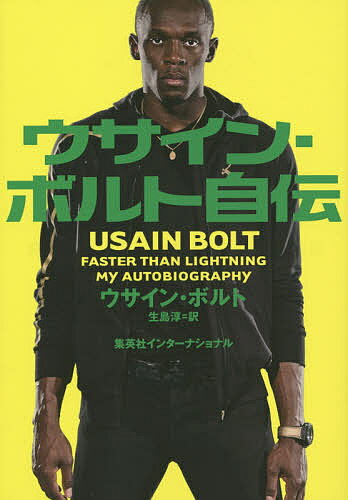 ウサイン・ボルト自伝

USAIN BOLT
FASTER THAN LIGHTNING
MY AUTOBIOGRAPHY

ウサイン・ボルト
生島淳=訳

集英社インターナショナル